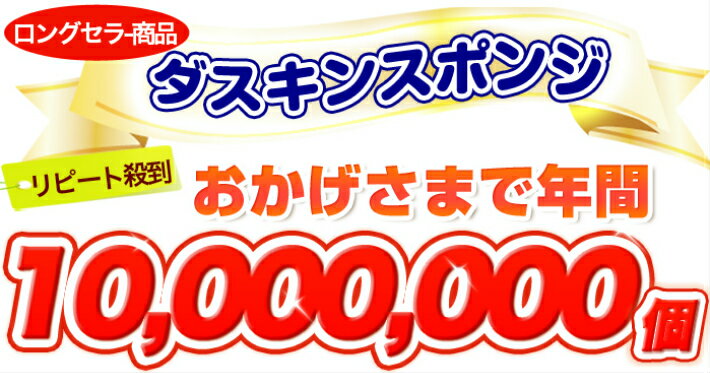 ロングセラー商品

ダスキンスポンジ

リピート殺到

おかげさまで年間

10,000,000個